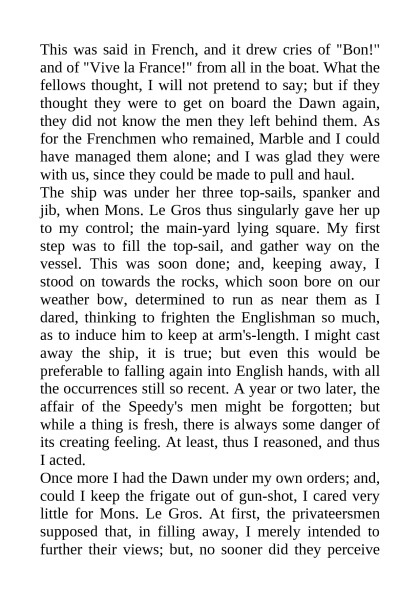 This was said in French, and it drew cries of "Bon!" and of "Vive la France!" from all in the boat. What the fellows thought, I will not pretend to say; but if they thought they were to get on board the Dawn again, they did not know the men they left behind them. As for the Frenchmen who remained, Marble and I could have managed them alone; and I was glad they were with us, since they could be made to pull and haul.
The ship was under her three top-sails, spanker and jib, when Mons. Le Gros thus singularly gave her up to my control; the main-yard lying square. My first step was to fill the top-sail, and gather way on the vessel. This was soon done; and, keeping away, I stood on towards the rocks, which soon bore on our weather bow, determined to run as near them as I dared, thinking to frighten the Englishman so much, as to induce him to keep at arm's-length. I might cast away the ship, it is true; but even this would be preferable to falling again into English hands, with all the occurrences still so recent. A year or two later, the affair of the Speedy's men might be forgotten; but while a thing is fresh, there is always some danger of its creating feeling. At least, thus I reasoned, and thus I acted.
Once more I had the Dawn under my own orders; and, could I keep the frigate out of gun-shot, I cared very little for Mons. Le Gros. At first, the privateersmen supposed that, in filling away, I merely intended to further their views; but, no sooner did they perceive